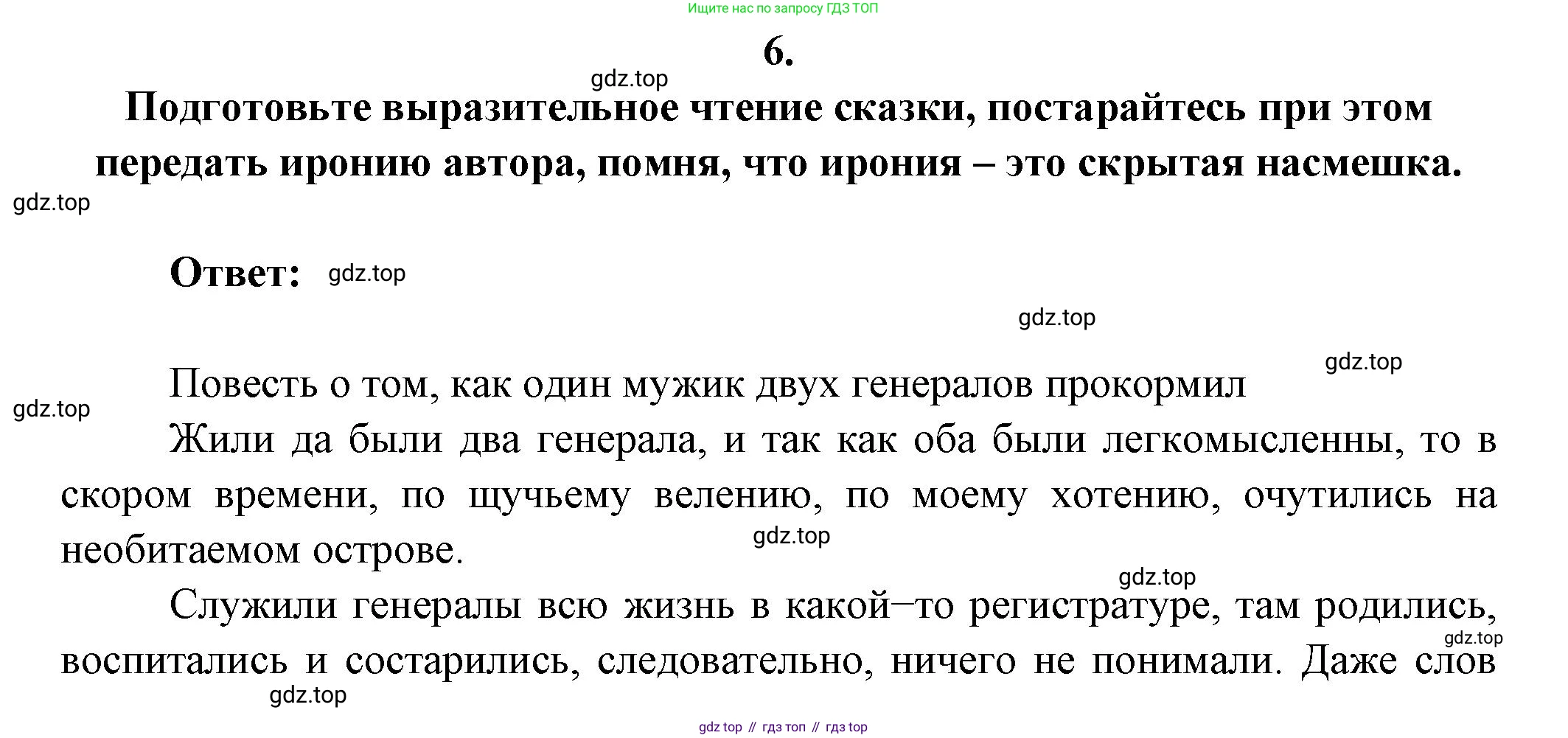 Ищите нас по запросу ГДЗ ТОП

6.

gdz.top

Подготовьте выразительное чтение сказки, постарайтесь при этом передать иронию автора, помня, что ирония – это скрытая насмешка.

gdz.top

Ответ: gdz.top

gdz.top

gdz.top

Повесть о том, как один мужик двух генералов прокормил

gdz.top

Жили да были два генерала, и так как оба были легкомысленны, то в скором времени, по щучьему велению, по моему хотению, очутились на необитаемом острове.

gdz.top

gdz.top

Служили генералы всю жизнь в какой–то регистратуре, там родились, воспитались и состарились, следовательно, ничего не понимали. Даже слов

gdz.top

gdz.top

gdz top // гдз топ // гдз top